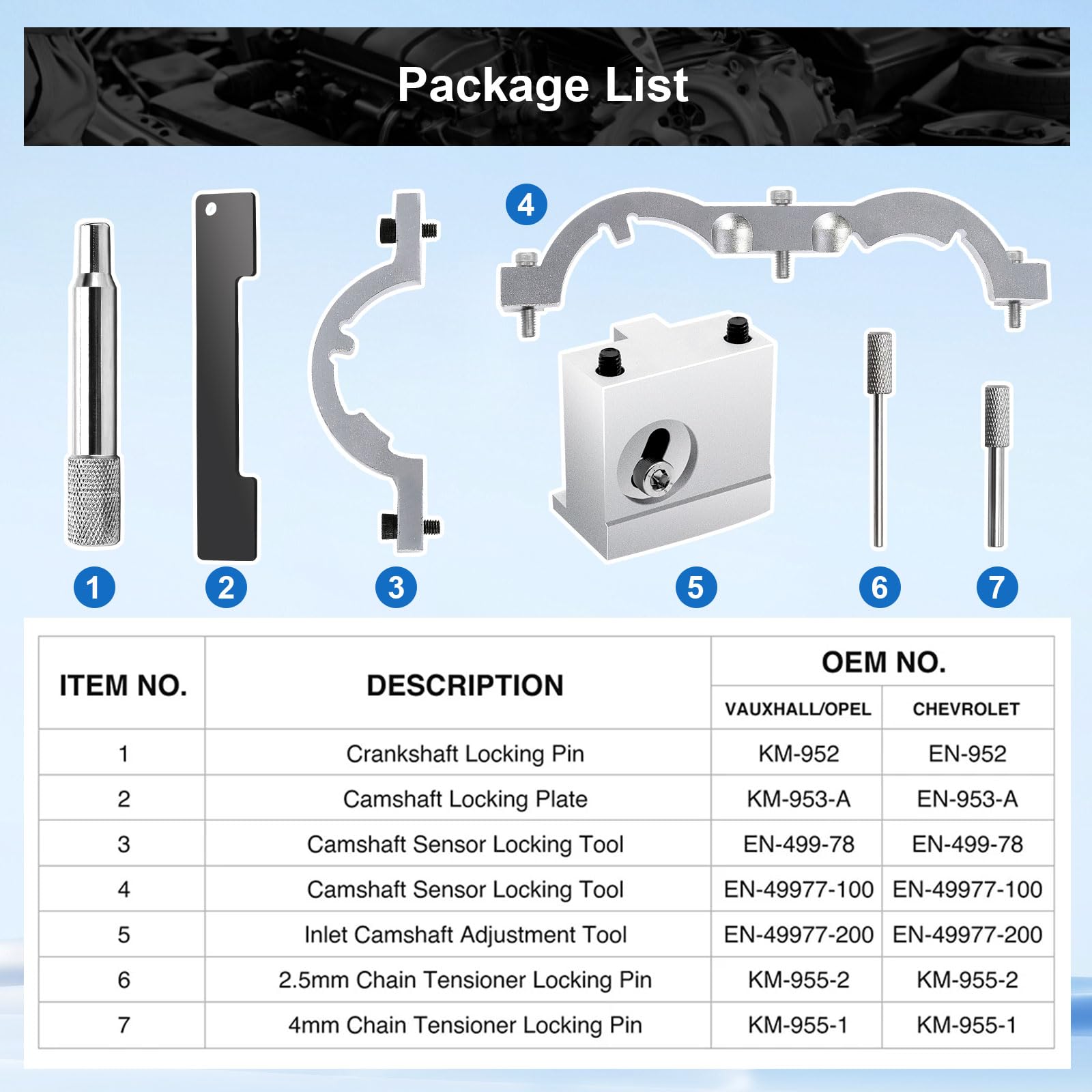 Package List

4

1 2 3 5 6 7

| ITEM NO. | DESCRIPTION | OEM NO. VAUXHALL/OPEL | OEM NO. CHEVROLET |
|---|---|---|---|
| 1 | Crankshaft Locking Pin | KM-952 | EN-952 |
| 2 | Camshaft Locking Plate | KM-953-A | EN-953-A |
| 3 | Camshaft Sensor Locking Tool | EN-499-78 | EN-499-78 |
| 4 | Camshaft Sensor Locking Tool | EN-49977-100 | EN-49977-100 |
| 5 | Inlet Camshaft Adjustment Tool | EN-49977-200 | EN-49977-200 |
| 6 | 2.5mm Chain Tensioner Locking Pin | KM-955-2 | KM-955-2 |
| 7 | 4mm Chain Tensioner Locking Pin | KM-955-1 | KM-955-1 |